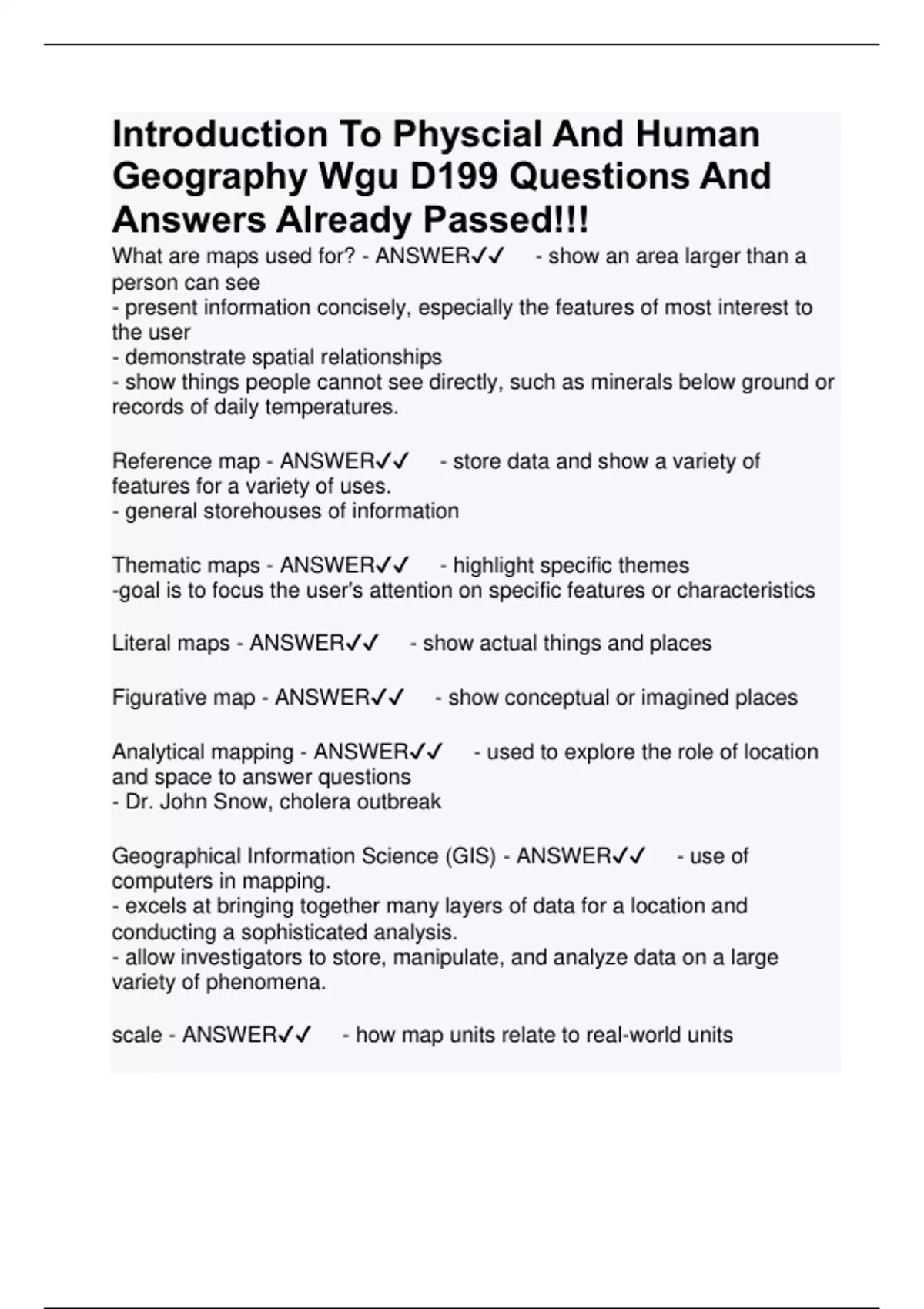 Introduction To Physcial And Human Geography Wgu D199 Questions And Answers Already Passed!!!

What are maps used for? - ANSWER✓✓ - show an area larger than a person can see
- present information concisely, especially the features of most interest to the user
- demonstrate spatial relationships
- show things people cannot see directly, such as minerals below ground or records of daily temperatures.

Reference map - ANSWER✓✓ - store data and show a variety of features for a variety of uses.
- general storehouses of information

Thematic maps - ANSWER✓✓ - highlight specific themes
-goal is to focus the user's attention on specific features or characteristics

Literal maps - ANSWER✓✓ - show actual things and places

Figurative map - ANSWER✓✓ - show conceptual or imagined places

Analytical mapping - ANSWER✓✓ - used to explore the role of location and space to answer questions
- Dr. John Snow, cholera outbreak

Geographical Information Science (GIS) - ANSWER✓✓ - use of computers in mapping.
- excels at bringing together many layers of data for a location and conducting a sophisticated analysis.
- allow investigators to store, manipulate, and analyze data on a large variety of phenomena.

scale - ANSWER✓✓ - how map units relate to real-world units